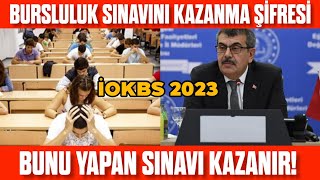 BURSLULUK SINAVINI KAZANMA ŞİFRESİ

İOKBS 2023

BUNU YAPAN SINAVI KAZANIR!